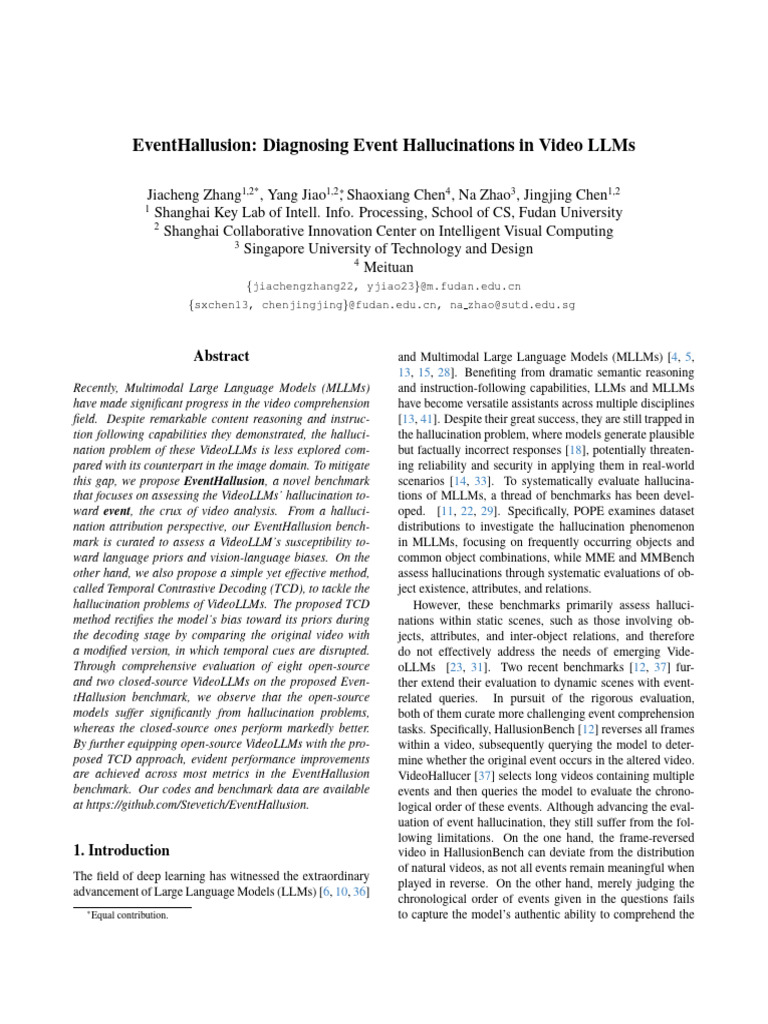 EventHallusion: Diagnosing Event Hallucinations in Video LLMs

Jiacheng Zhang$^{1,2*}$, Yang Jiao$^{1,2*}$, Shaoxiang Chen$^{4}$, Na Zhao$^{3}$, Jingjing Chen$^{1,2}$
$^{1}$ Shanghai Key Lab of Intell. Info. Processing, School of CS, Fudan University
$^{2}$ Shanghai Collaborative Innovation Center on Intelligent Visual Computing
$^{3}$ Singapore University of Technology and Design
$^{4}$ Meituan
{jiachengzhang22, yjiao23}@m.fudan.edu.cn
{sxchen13, chenjingjing}@fudan.edu.cn, na_zhao@sutd.edu.sg

Abstract

Recently, Multimodal Large Language Models (MLLMs) have made significant progress in the video comprehension field. Despite remarkable content reasoning and instruction following capabilities they demonstrated, the hallucination problem of these VideoLLMs is less explored compared with its counterpart in the image domain. To mitigate this gap, we propose EventHallusion, a novel benchmark that focuses on assessing the VideoLLMs' hallucination toward event, the crux of video analysis. From a hallucination attribution perspective, our EventHallusion benchmark is curated to assess a VideoLLM's susceptibility toward language priors and vision-language biases. On the other hand, we also propose a simple yet effective method, called Temporal Contrastive Decoding (TCD), to tackle the hallucination problems of VideoLLMs. The proposed TCD method rectifies the model's bias toward its priors during the decoding stage by comparing the original video with a modified version, in which temporal cues are disrupted. Through comprehensive evaluation of eight open-source and two closed-source VideoLLMs on the proposed EventHallusion benchmark, we observe that the open-source models suffer significantly from hallucination problems, whereas the closed-source ones perform markedly better. By further equipping open-source VideoLLMs with the proposed TCD approach, evident performance improvements are achieved across most metrics in the EventHallusion benchmark. Our codes and benchmark data are available at https://github.com/Stevetich/EventHallusion.

1. Introduction

The field of deep learning has witnessed the extraordinary advancement of Large Language Models (LLMs) [6, 10, 36]

*Equal contribution.

and Multimodal Large Language Models (MLLMs) [4, 5, 13, 15, 28]. Benefiting from dramatic semantic reasoning and instruction-following capabilities, LLMs and MLLMs have become versatile assistants across multiple disciplines [13, 41]. Despite their great success, they are still trapped in the hallucination problem, where models generate plausible but factually incorrect responses [18], potentially threatening reliability and security in applying them in real-world scenarios [14, 33]. To systematically evaluate hallucinations of MLLMs, a thread of benchmarks has been developed. [11, 22, 29]. Specifically, POPE examines dataset distributions to investigate the hallucination phenomenon in MLLMs, focusing on frequently occurring objects and common object combinations, while MME and MMBench assess hallucinations through systematic evaluations of object existence, attributes, and relations.

However, these benchmarks primarily assess hallucinations within static scenes, such as those involving objects, attributes, and inter-object relations, and therefore do not effectively address the needs of emerging VideoLLMs [23, 31]. Two recent benchmarks [12, 37] further extend their evaluation to dynamic scenes with event-related queries. In pursuit of the rigorous evaluation, both of them curate more challenging event comprehension tasks. Specifically, HallusionBench [12] reverses all frames within a video, subsequently querying the model to determine whether the original event occurs in the altered video. VideoHallucer [37] selects long videos containing multiple events and then queries the model to evaluate the chronological order of these events. Although advancing the evaluation of event hallucination, they still suffer from the following limitations. On the one hand, the frame-reversed video in HallusionBench can deviate from the distribution of natural videos, as not all events remain meaningful when played in reverse. On the other hand, merely judging the chronological order of events given in the questions fails to capture the model's authentic ability to comprehend the